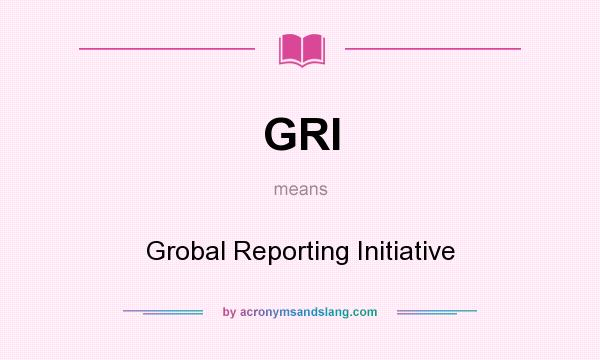 GRI

means

Grobal Reporting Initiative

by acronymsandslang.com